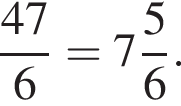 $\frac{47}{6} = 7\frac{5}{6}.$